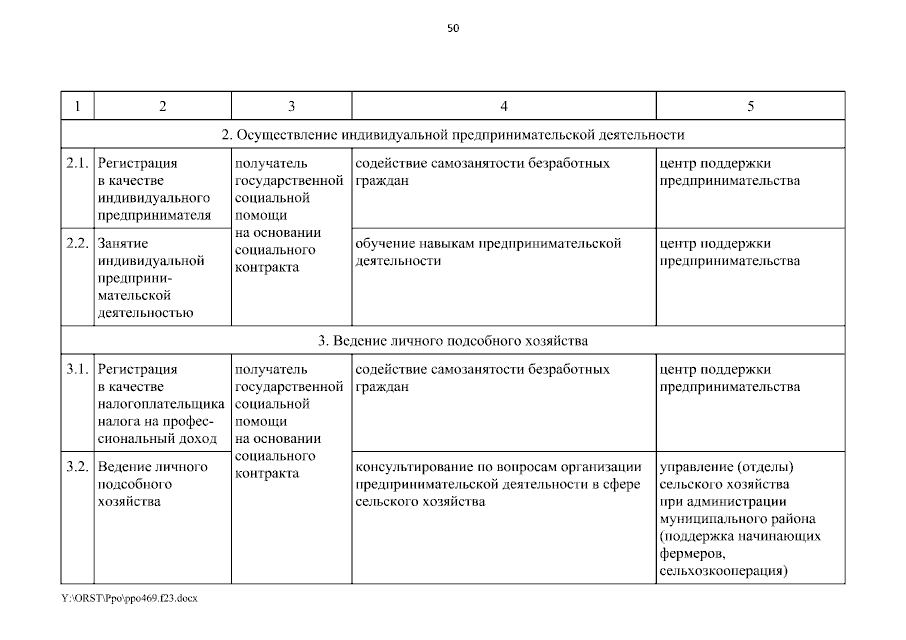 50

| 1 | 2 | 3 | 4 | 5 |
|---|---|---|---|---|
| 2. Осуществление индивидуальной предпринимательской деятельности | | | | |
| 2.1. | Регистрация в качестве индивидуального предпринимателя | получатель государственной социальной помощи на основании социального контракта | содействие самозанятости безработных граждан | центр поддержки предпринимательства |
| 2.2. | Занятие индивидуальной предпринимательской деятельностью | | обучение навыкам предпринимательской деятельности | центр поддержки предпринимательства |
| 3. Ведение личного подсобного хозяйства | | | | |
| 3.1. | Регистрация в качестве налогоплательщика налога на профессиональный доход | получатель государственной социальной помощи на основании социального контракта | содействие самозанятости безработных граждан | центр поддержки предпринимательства |
| 3.2. | Ведение личного подсобного хозяйства | | консультирование по вопросам организации предпринимательской деятельности в сфере сельского хозяйства | управление (отделы) сельского хозяйства при администрации муниципального района (поддержка начинающих фермеров, сельхозкооперация) |

Y:\ORST\Ppo\ppo469.f23.docx